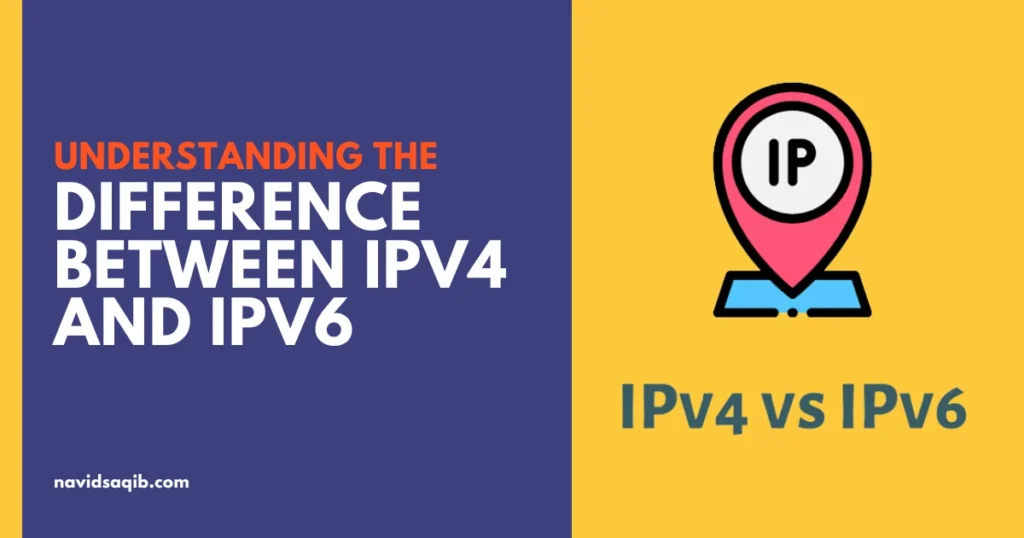 UNDERSTANDING THE
DIFFERENCE BETWEEN IPV4 AND IPV6

navidsaqib.com

IP

IPv4 vs IPv6